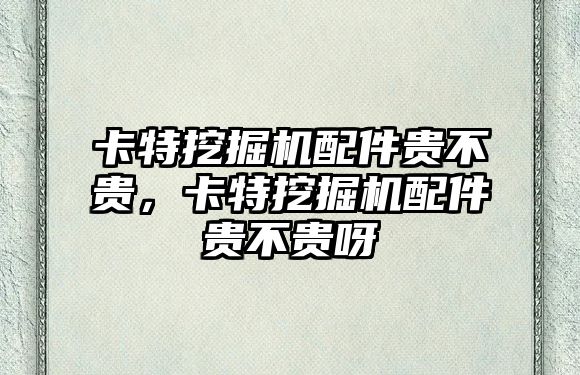 卡特挖掘机配件贵不贵，卡特挖掘机配件贵不贵呀